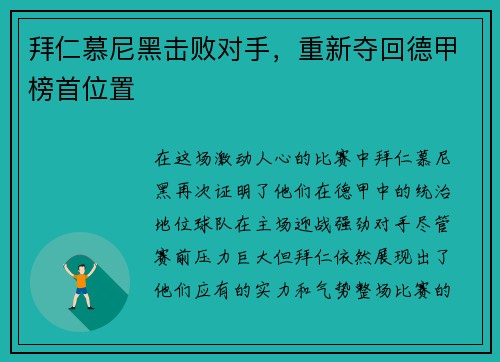 拜仁慕尼黑击败对手，重新夺回德甲榜首位置

在这场激动人心的比赛中拜仁慕尼黑再次证明了他们在德甲中的统治地位球队在主场迎战强劲对手尽管赛前压力巨大但拜仁依然展现出了他们应有的实力和气势整场比赛的